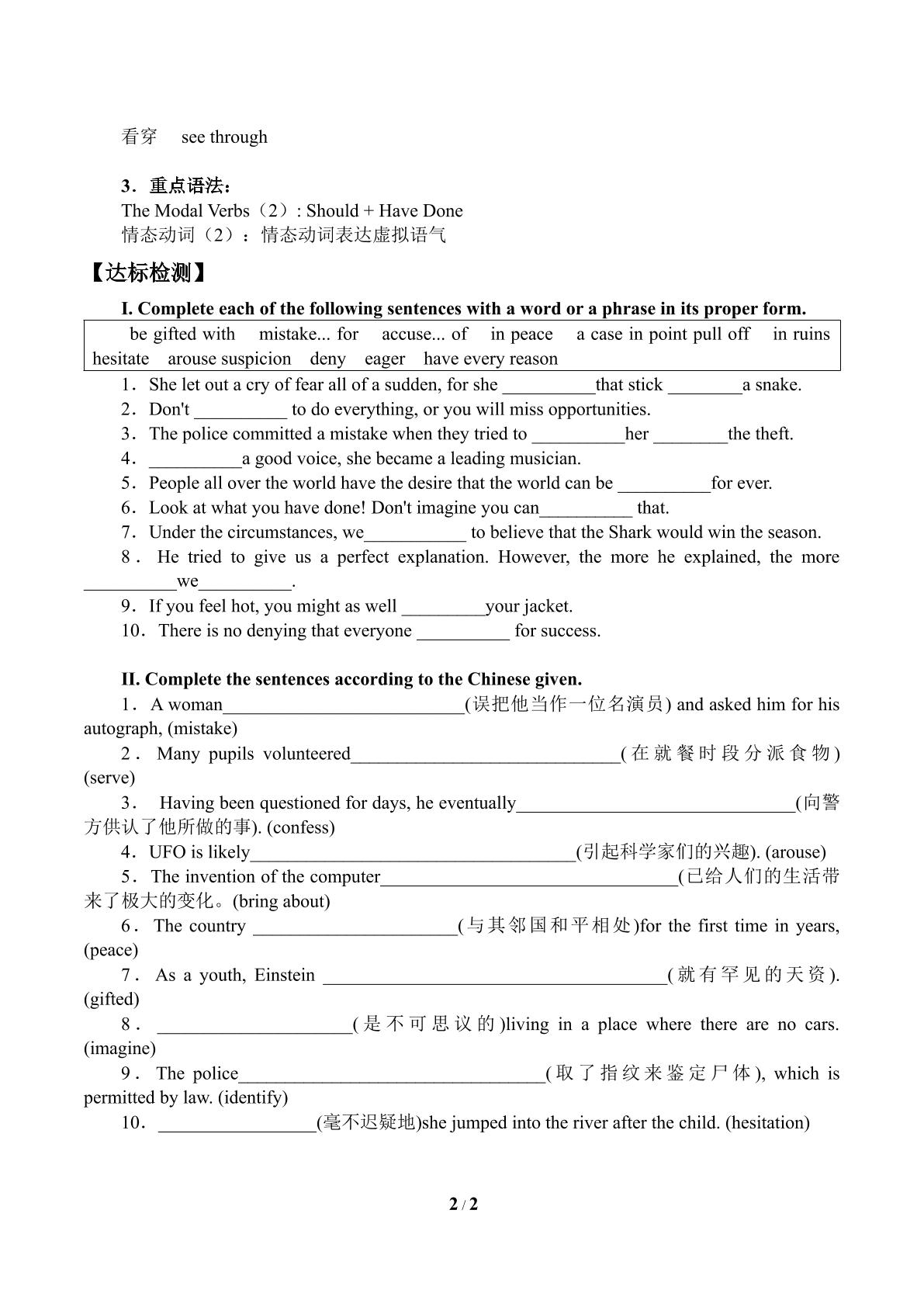 看穿 see through

3．重点语法：
The Modal Verbs（2）: Should + Have Done
情态动词（2）：情态动词表达虚拟语气

【达标检测】

I. Complete each of the following sentences with a word or a phrase in its proper form.

be gifted with mistake... for accuse... of in peace a case in point pull off in ruins hesitate arouse suspicion deny eager have every reason

1．She let out a cry of fear all of a sudden, for she ____that stick ____a snake.
2．Don't ____ to do everything, or you will miss opportunities.
3．The police committed a mistake when they tried to ____her ____the theft.
4．____a good voice, she became a leading musician.
5．People all over the world have the desire that the world can be ____for ever.
6．Look at what you have done! Don't imagine you can____ that.
7．Under the circumstances, we____ to believe that the Shark would win the season.
8．He tried to give us a perfect explanation. However, the more he explained, the more ____we____.
9．If you feel hot, you might as well ____your jacket.
10．There is no denying that everyone ____ for success.

II. Complete the sentences according to the Chinese given.
1．A woman____(误把他当作一位名演员) and asked him for his autograph, (mistake)
2．Many pupils volunteered____(在就餐时段分派食物) (serve)
3．Having been questioned for days, he eventually____(向警方供认了他所做的事). (confess)
4．UFO is likely____(引起科学家们的兴趣). (arouse)
5．The invention of the computer____(已给人们的生活带来了极大的变化。(bring about)
6．The country ____(与其邻国和平相处)for the first time in years, (peace)
7．As a youth, Einstein ____(就有罕见的天资). (gifted)
8．____(是不可思议的)living in a place where there are no cars. (imagine)
9．The police____(取了指纹来鉴定尸体), which is permitted by law. (identify)
10．____(毫不迟疑地)she jumped into the river after the child. (hesitation)

2 / 2